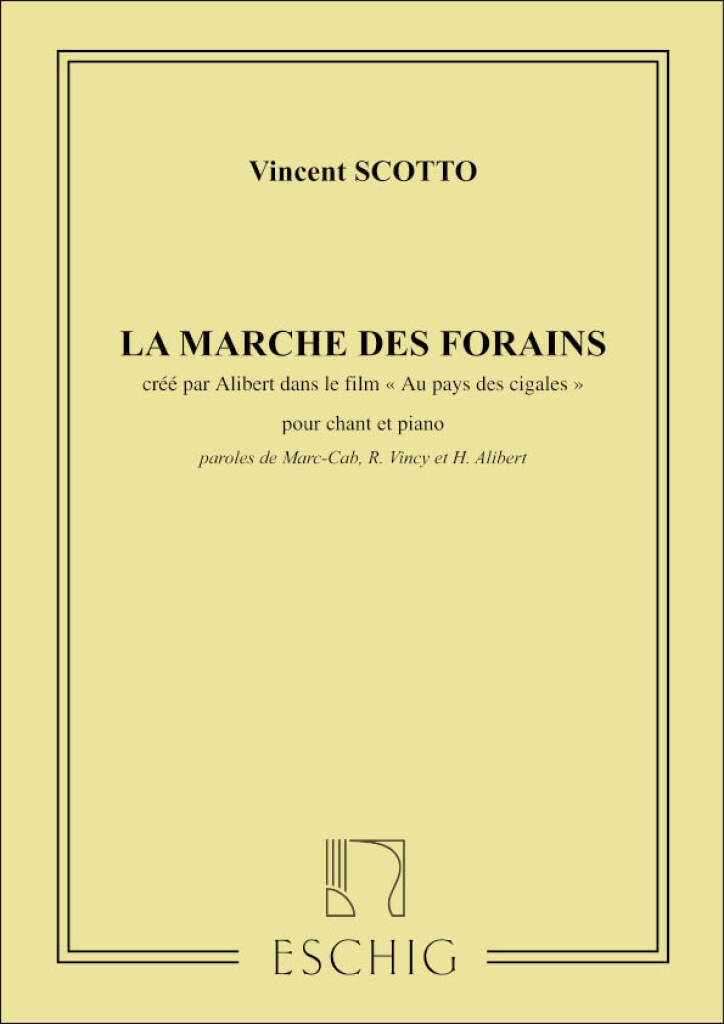 Vincent SCOTTO

LA MARCHE DES FORAINS

créé par Alibert dans le film « Au pays des cigales »

pour chant et piano

paroles de Marc-Cab, R. Vincy et H. Alibert

ESCHIG